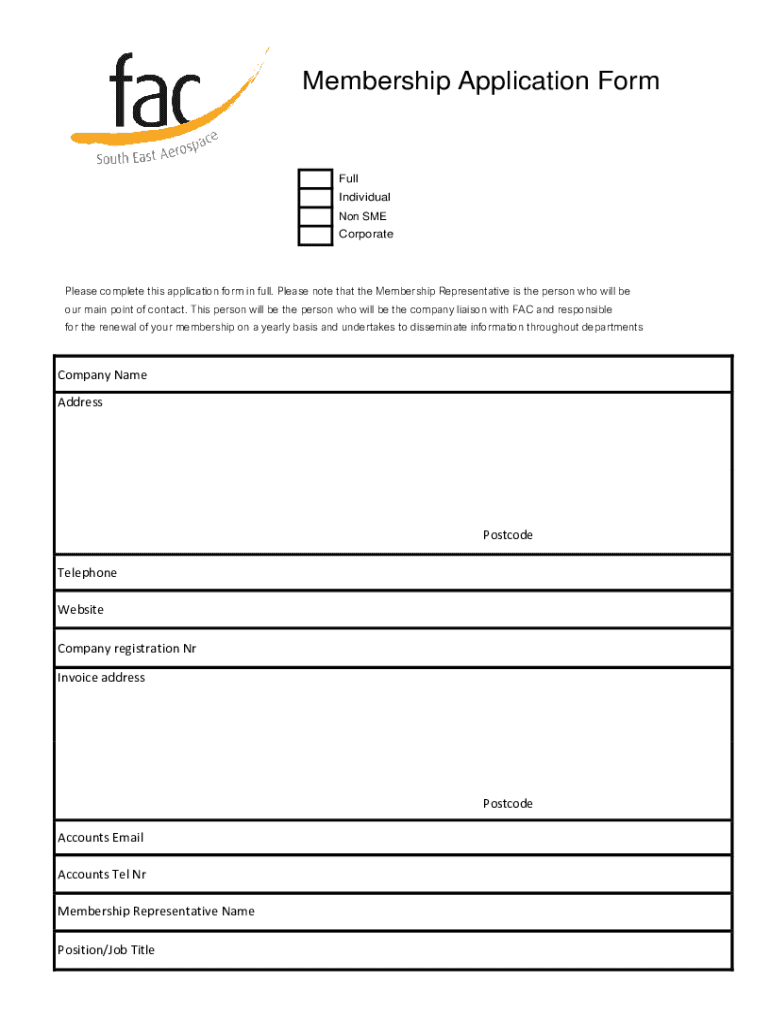 fac
South East Aerospace

Membership Application Form

Full
Individual
Non SME
Corporate

Please complete this application form in full. Please note that the Membership Representative is the person who will be our main point of contact. This person will be the person who will be the company liaison with FAC and responsible for the renewal of your membership on a yearly basis and undertakes to disseminate information throughout departments

Company Name

Address

Postcode

Telephone

Website

Company registration Nr

Invoice address

Postcode

Accounts Email

Accounts Tel Nr

Membership Representative Name

Position/Job Title